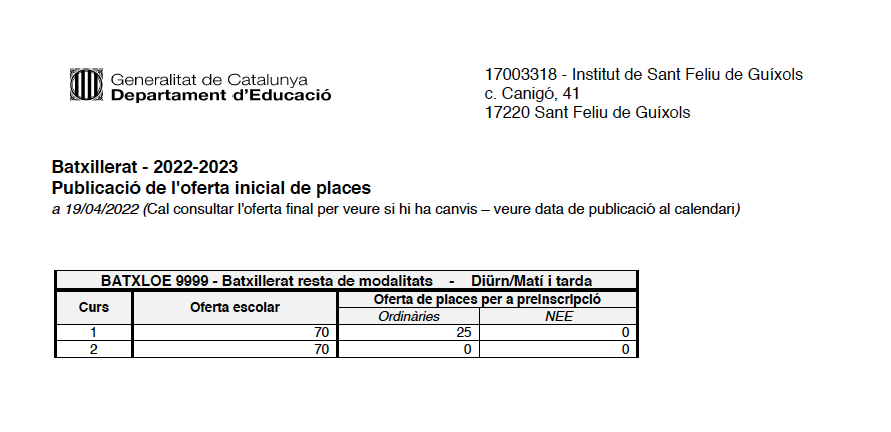 Generalitat de Catalunya
Departament d'Educació

17003318 - Institut de Sant Feliu de Guíxols
c. Canigó, 41
17220 Sant Feliu de Guíxols

Batxillerat - 2022-2023
Publicació de l'oferta inicial de places
a 19/04/2022 (Cal consultar l'oferta final per veure si hi ha canvis – veure data de publicació al calendari)

BATXLOE 9999 - Batxillerat resta de modalitats - Diürn/Matí i tarda

| Curs | Oferta escolar | Oferta de places per a preinscripció: Ordinàries | Oferta de places per a preinscripció: NEE |
|---|---|---|---|
| 1 | 70 | 25 | 0 |
| 2 | 70 | 0 | 0 |